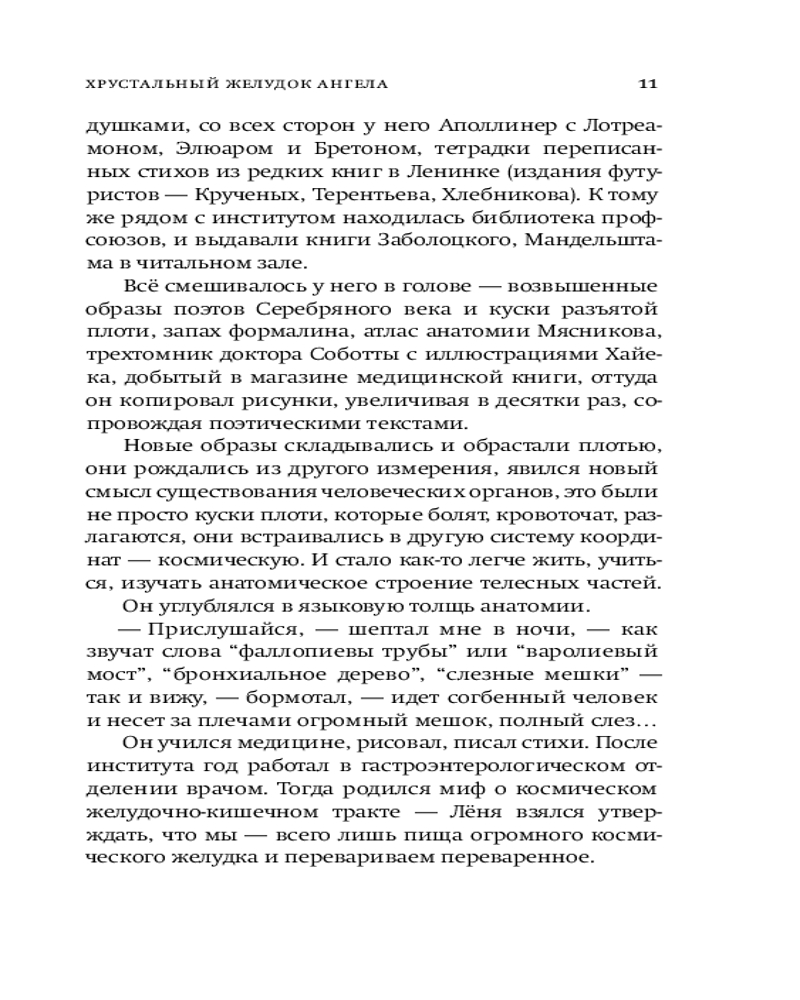 ХРУСТАЛЬНЫЙ ЖЕЛУДОК АНГЕЛА 11

душками, со всех сторон у него Аполлинер с Лотреамоном, Элюаром и Бретоном, тетрадки переписанных стихов из редких книг в Ленинке (издания футуристов — Крученых, Терентьева, Хлебникова). К тому же рядом с институтом находилась библиотека профсоюзов, и выдавали книги Заболоцкого, Мандельштама в читальном зале.

Всё смешивалось у него в голове — возвышенные образы поэтов Серебряного века и куски разъятой плоти, запах формалина, атлас анатомии Мясникова, трехтомник доктора Соботты с иллюстрациями Хайека, добытый в магазине медицинской книги, оттуда он копировал рисунки, увеличивая в десятки раз, сопровождая поэтическими текстами.

Новые образы складывались и обрастали плотью, они рождались из другого измерения, явился новый смысл существования человеческих органов, это были не просто куски плоти, которые болят, кровоточат, разлагаются, они встраивались в другую систему координат — космическую. И стало как-то легче жить, учиться, изучать анатомическое строение телесных частей.

Он углублялся в языковую толщь анатомии.

— Прислушайся, — шептал мне в ночи, — как звучат слова “фаллопиевы трубы” или “варолиевый мост”, “бронхиальное дерево”, “слезные мешки” — так и вижу, — бормотал, — идет согбенный человек и несет за плечами огромный мешок, полный слез…

Он учился медицине, рисовал, писал стихи. После института год работал в гастроэнтерологическом отделении врачом. Тогда родился миф о космическом желудочно-кишечном тракте — Лёня взялся утверждать, что мы — всего лишь пища огромного космического желудка и перевариваем переваренное.